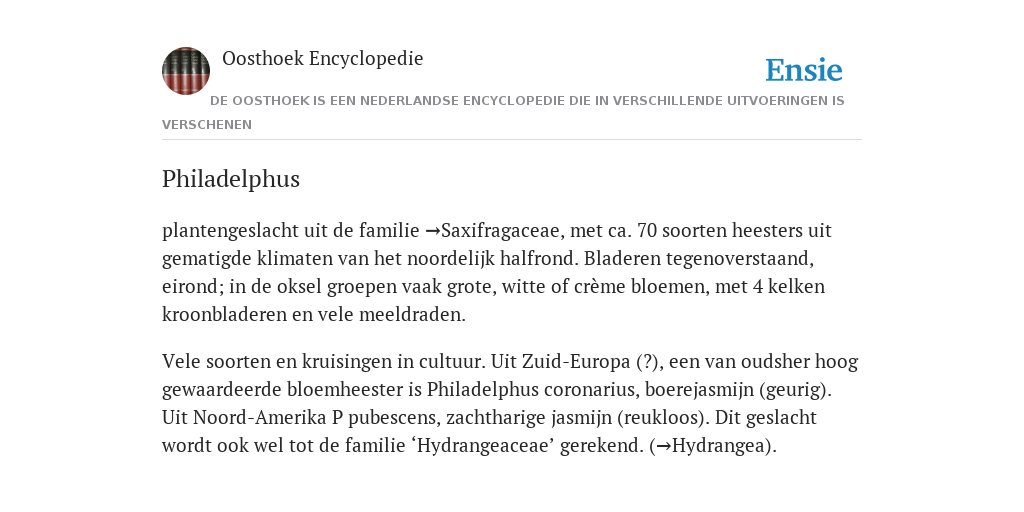 Oosthoek Encyclopedie

Ensie

DE OOSTHOEK IS EEN NEDERLANDSE ENCYCLOPEDIE DIE IN VERSCHILLENDE UITVOERINGEN IS VERSCHENEN

Philadelphus

plantengeslacht uit de familie →Saxifragaceae, met ca. 70 soorten heesters uit gematigde klimaten van het noordelijk halfrond. Bladeren tegenoverstaand, eirond; in de oksel groepen vaak grote, witte of crème bloemen, met 4 kelken kroonbladeren en vele meeldraden.

Vele soorten en kruisingen in cultuur. Uit Zuid-Europa (?), een van oudsher hoog gewaardeerde bloemheester is Philadelphus coronarius, boerejasmijn (geurig). Uit Noord-Amerika P pubescens, zachtharige jasmijn (reukloos). Dit geslacht wordt ook wel tot de familie ‘Hydrangeaceae’ gerekend. (→Hydrangea).